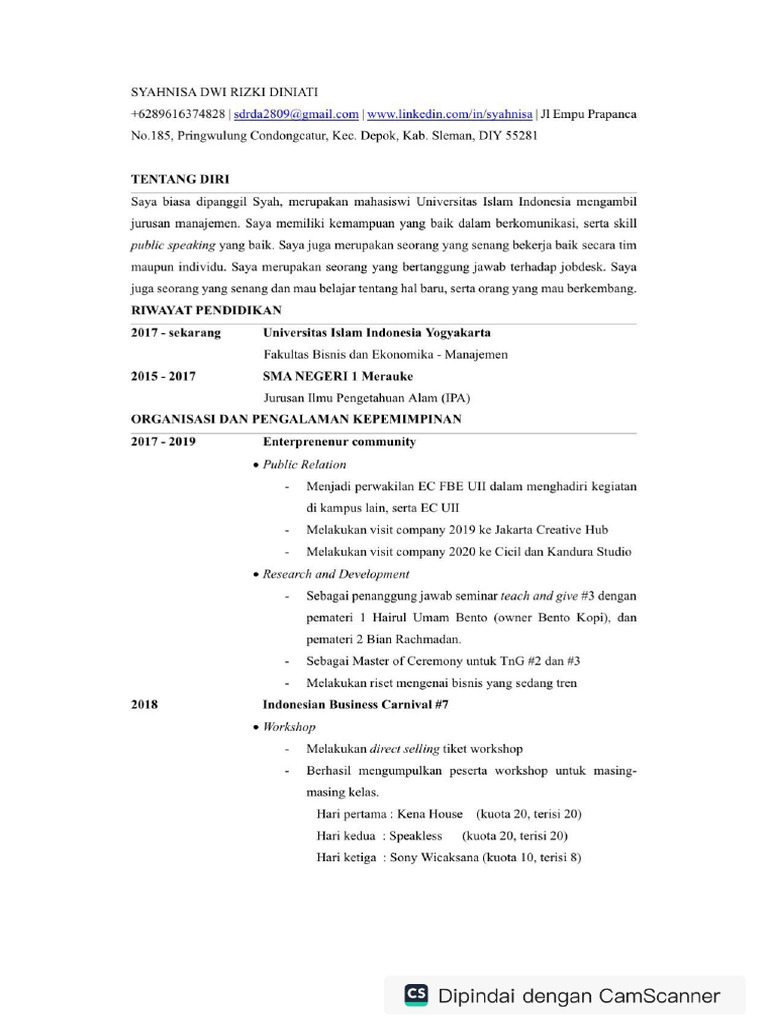 SYAHNISA DWI RIZKI DINIATI
+6289616374828 | sdrda2809@gmail.com | www.linkedin.com/in/syahnisa | Jl Empu Prapanca No.185, Pringwulung Condongcatur, Kec. Depok, Kab. Sleman, DIY 55281

TENTANG DIRI
Saya biasa dipanggil Syah, merupakan mahasiswi Universitas Islam Indonesia mengambil jurusan manajemen. Saya memiliki kemampuan yang baik dalam berkomunikasi, serta skill public speaking yang baik. Saya juga merupakan seorang yang senang bekerja baik secara tim maupun individu. Saya merupakan seorang yang bertanggung jawab terhadap jobdesk. Saya juga seorang yang senang dan mau belajar tentang hal baru, serta orang yang mau berkembang.

RIWAYAT PENDIDIKAN
2017 - sekarang Universitas Islam Indonesia Yogyakarta
Fakultas Bisnis dan Ekonomika - Manajemen
2015 - 2017 SMA NEGERI 1 Merauke
Jurusan Ilmu Pengetahuan Alam (IPA)

ORGANISASI DAN PENGALAMAN KEPEMIMPINAN
2017 - 2019 Enterprenenur community
• Public Relation
- Menjadi perwakilan EC FBE UII dalam menghadiri kegiatan di kampus lain, serta EC UII
- Melakukan visit company 2019 ke Jakarta Creative Hub
- Melakukan visit company 2020 ke Cicil dan Kandura Studio
• Research and Development
- Sebagai penanggung jawab seminar teach and give #3 dengan pemateri 1 Hairul Umam Bento (owner Bento Kopi), dan pemateri 2 Bian Rachmadan.
- Sebagai Master of Ceremony untuk TnG #2 dan #3
- Melakukan riset mengenai bisnis yang sedang tren
2018 Indonesian Business Carnival #7
• Workshop
- Melakukan direct selling tiket workshop
- Berhasil mengumpulkan peserta workshop untuk masing-masing kelas.
Hari pertama : Kena House (kuota 20, terisi 20)
Hari kedua : Speakless (kuota 20, terisi 20)
Hari ketiga : Sony Wicaksana (kuota 10, terisi 8)

CS Dipindai dengan CamScanner